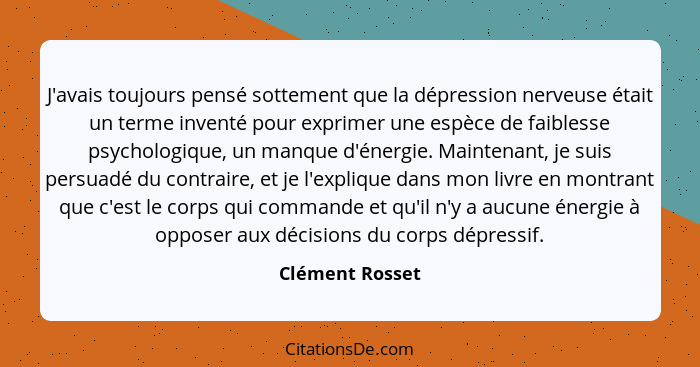 J'avais toujours pensé sottement que la dépression nerveuse était un terme inventé pour exprimer une espèce de faiblesse psychologique, un manque d'énergie. Maintenant, je suis persuadé du contraire, et je l'explique dans mon livre en montrant que c'est le corps qui commande et qu'il n'y a aucune énergie à opposer aux décisions du corps dépressif.

Clément Rosset

CitationsDe.com